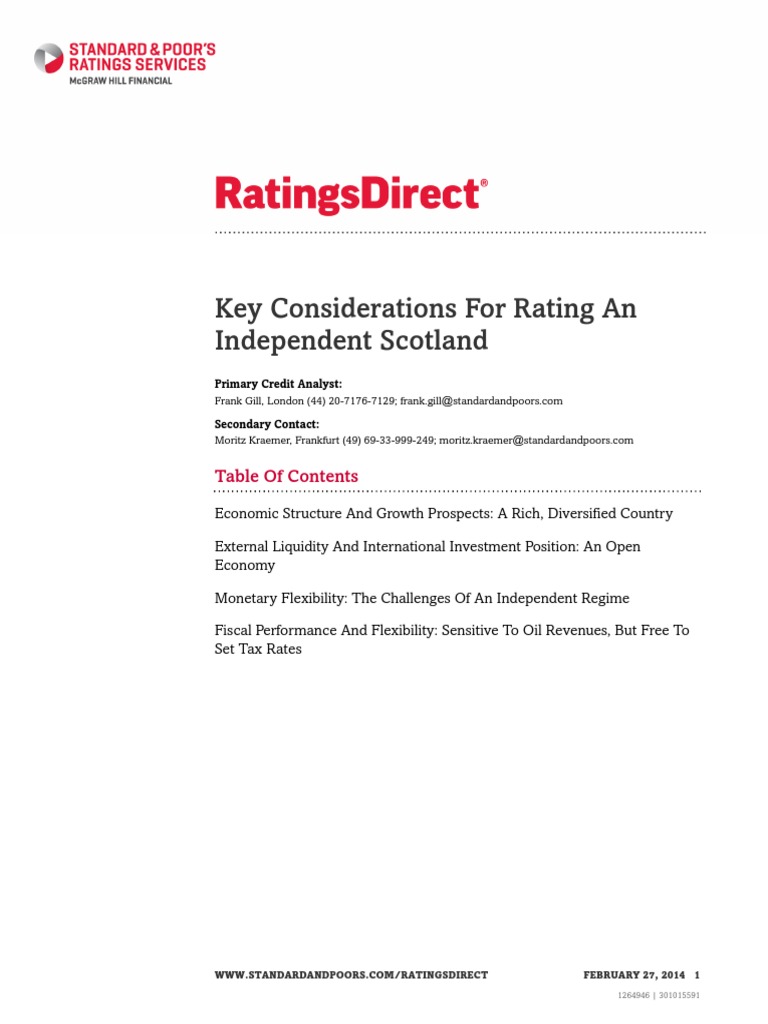 STANDARD & POOR'S
RATINGS SERVICES
McGRAW HILL FINANCIAL

RatingsDirect®

Key Considerations For Rating An Independent Scotland

Primary Credit Analyst:
Frank Gill, London (44) 20-7176-7129; frank.gill@standardandpoors.com

Secondary Contact:
Moritz Kraemer, Frankfurt (49) 69-33-999-249; moritz.kraemer@standardandpoors.com

Table Of Contents

Economic Structure And Growth Prospects: A Rich, Diversified Country

External Liquidity And International Investment Position: An Open Economy

Monetary Flexibility: The Challenges Of An Independent Regime

Fiscal Performance And Flexibility: Sensitive To Oil Revenues, But Free To Set Tax Rates

WWW.STANDARDANDPOORS.COM/RATINGSDIRECT FEBRUARY 27, 2014 1

1264946 | 301015591